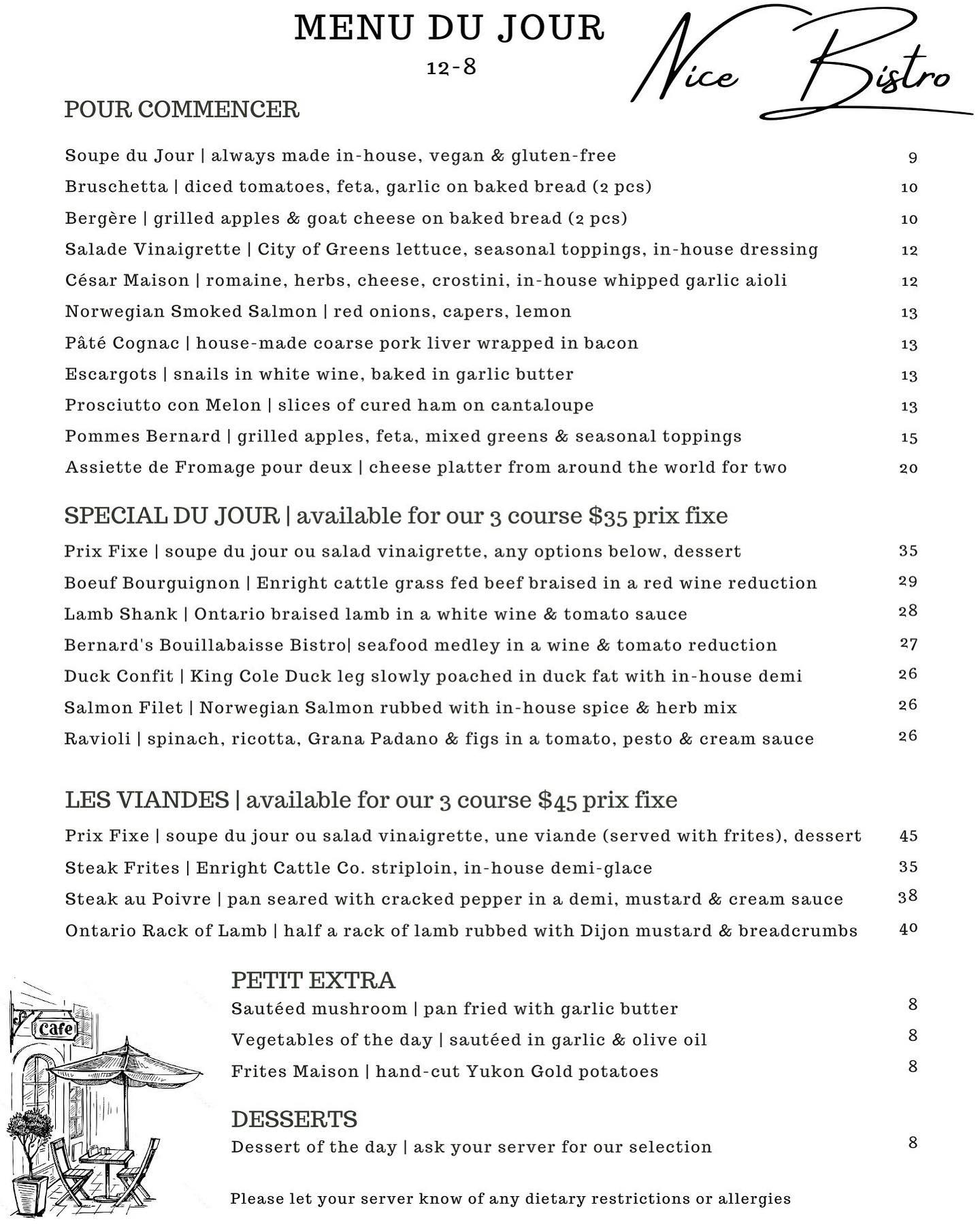 MENU DU JOUR
12-8

Nice Bistro

POUR COMMENCER

Soupe du Jour | always made in-house, vegan & gluten-free 9
Bruschetta | diced tomatoes, feta, garlic on baked bread (2 pcs) 10
Bergère | grilled apples & goat cheese on baked bread (2 pcs) 10
Salade Vinaigrette | City of Greens lettuce, seasonal toppings, in-house dressing 12
César Maison | romaine, herbs, cheese, crostini, in-house whipped garlic aioli 12
Norwegian Smoked Salmon | red onions, capers, lemon 13
Pâté Cognac | house-made coarse pork liver wrapped in bacon 13
Escargots | snails in white wine, baked in garlic butter 13
Prosciutto con Melon | slices of cured ham on cantaloupe 13
Pommes Bernard | grilled apples, feta, mixed greens & seasonal toppings 15
Assiette de Fromage pour deux | cheese platter from around the world for two 20

SPECIAL DU JOUR | available for our 3 course $35 prix fixe

Prix Fixe | soupe du jour ou salad vinaigrette, any options below, dessert 35
Boeuf Bourguignon | Enright cattle grass fed beef braised in a red wine reduction 29
Lamb Shank | Ontario braised lamb in a white wine & tomato sauce 28
Bernard's Bouillabaisse Bistro| seafood medley in a wine & tomato reduction 27
Duck Confit | King Cole Duck leg slowly poached in duck fat with in-house demi 26
Salmon Filet | Norwegian Salmon rubbed with in-house spice & herb mix 26
Ravioli | spinach, ricotta, Grana Padano & figs in a tomato, pesto & cream sauce 26

LES VIANDES | available for our 3 course $45 prix fixe

Prix Fixe | soupe du jour ou salad vinaigrette, une viande (served with frites), dessert 45
Steak Frites | Enright Cattle Co. striploin, in-house demi-glace 35
Steak au Poivre | pan seared with cracked pepper in a demi, mustard & cream sauce 38
Ontario Rack of Lamb | half a rack of lamb rubbed with Dijon mustard & breadcrumbs 40

Cafe

PETIT EXTRA
Sautéed mushroom | pan fried with garlic butter 8
Vegetables of the day | sautéed in garlic & olive oil 8
Frites Maison | hand-cut Yukon Gold potatoes 8

DESSERTS
Dessert of the day | ask your server for our selection 8

Please let your server know of any dietary restrictions or allergies